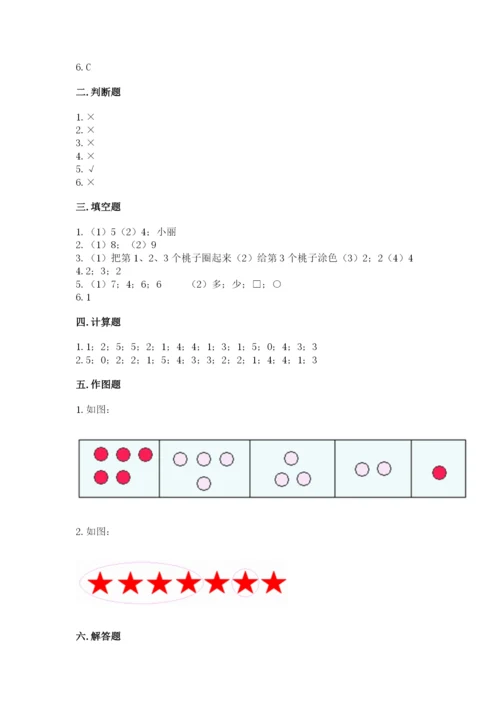 6. C

二. 判断题

1. ×
2. ×
3. ×
4. ×
5. √
6. ×

三. 填空题

1.（1）5（2）4；小丽
2.（1）8；（2）9
3.（1）把第 1、2、3 个桃子圈起来（2）给第 3 个桃子涂色（3）2；2（4）4
4. 2；3；2
5.（1）7；4；6；6　　（2）多；少；□；○
6. 1

四. 计算题

1. 1；2；5；5；2；1；4；4；1；3；1；5；0；4；3；3
2. 5；0；2；2；1；5；4；3；3；2；2；1；4；4；1；3

五. 作图题

1. 如图：

2. 如图：

六. 解答题